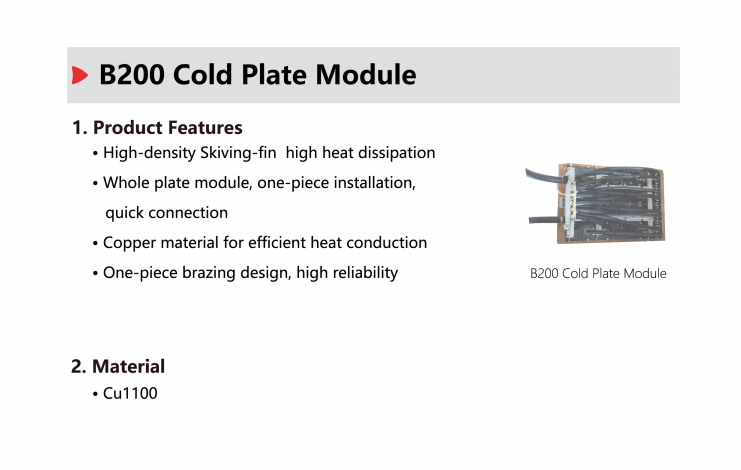 B200 Cold Plate Module

1. Product Features
• High-density Skiving-fin  high heat dissipation
• Whole plate module, one-piece installation, quick connection
• Copper material for efficient heat conduction
• One-piece brazing design, high reliability

B200 Cold Plate Module

2. Material
• Cu1100